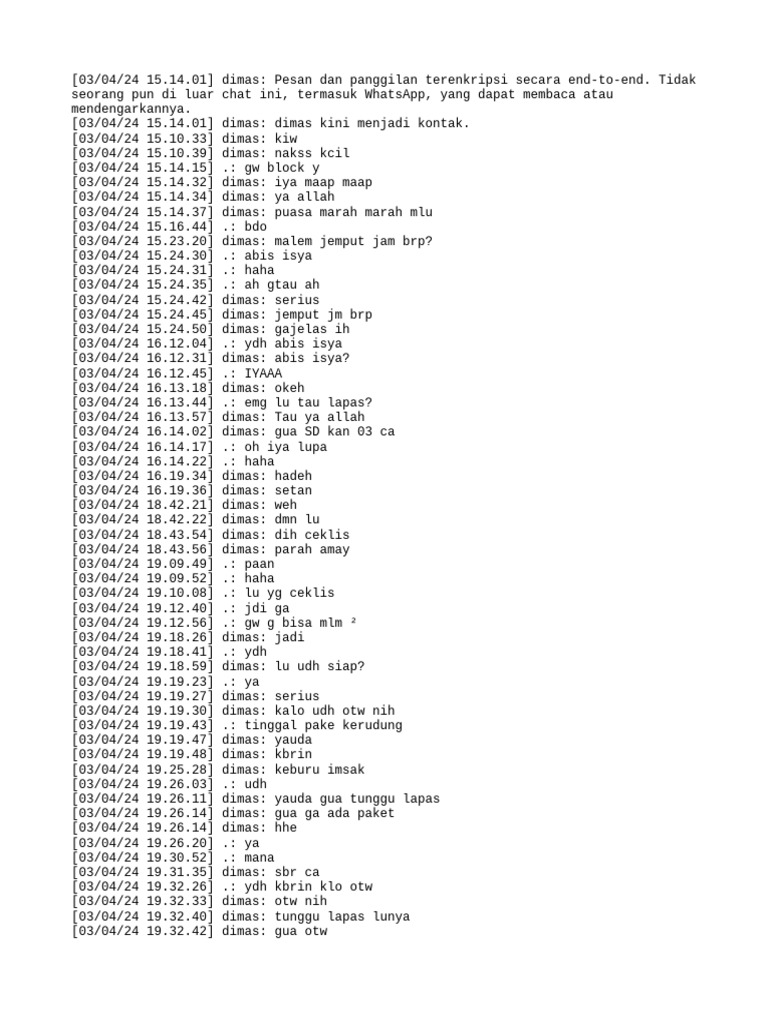 [03/04/24 15.14.01] dimas: Pesan dan panggilan terenkripsi secara end-to-end. Tidak seorang pun di luar chat ini, termasuk WhatsApp, yang dapat membaca atau mendengarkannya.
[03/04/24 15.14.01] dimas: dimas kini menjadi kontak.
[03/04/24 15.10.33] dimas: kiw
[03/04/24 15.10.39] dimas: nakss kcil
[03/04/24 15.14.15] .: gw block y
[03/04/24 15.14.32] dimas: iya maap maap
[03/04/24 15.14.34] dimas: ya allah
[03/04/24 15.14.37] dimas: puasa marah marah mlu
[03/04/24 15.16.44] .: bdo
[03/04/24 15.23.20] dimas: malem jemput jam brp?
[03/04/24 15.24.30] .: abis isya
[03/04/24 15.24.31] .: haha
[03/04/24 15.24.35] .: ah gtau ah
[03/04/24 15.24.42] dimas: serius
[03/04/24 15.24.45] dimas: jemput jm brp
[03/04/24 15.24.50] dimas: gajelas ih
[03/04/24 16.12.04] .: ydh abis isya
[03/04/24 16.12.31] dimas: abis isya?
[03/04/24 16.12.45] .: IYAAA
[03/04/24 16.13.18] dimas: okeh
[03/04/24 16.13.44] .: emg lu tau lapas?
[03/04/24 16.13.57] dimas: Tau ya allah
[03/04/24 16.14.02] dimas: gua SD kan 03 ca
[03/04/24 16.14.17] .: oh iya lupa
[03/04/24 16.14.22] .: haha
[03/04/24 16.19.34] dimas: hadeh
[03/04/24 16.19.36] dimas: setan
[03/04/24 18.42.21] dimas: weh
[03/04/24 18.42.22] dimas: dmn lu
[03/04/24 18.43.54] dimas: dih ceklis
[03/04/24 18.43.56] dimas: parah amay
[03/04/24 19.09.49] .: paan
[03/04/24 19.09.52] .: haha
[03/04/24 19.10.08] .: lu yg ceklis
[03/04/24 19.12.40] .: jdi ga
[03/04/24 19.12.56] .: gw g bisa mlm ²
[03/04/24 19.18.26] dimas: jadi
[03/04/24 19.18.41] .: ydh
[03/04/24 19.18.59] dimas: lu udh siap?
[03/04/24 19.19.23] .: ya
[03/04/24 19.19.27] dimas: serius
[03/04/24 19.19.30] dimas: kalo udh otw nih
[03/04/24 19.19.43] .: tinggal pake kerudung
[03/04/24 19.19.47] dimas: yauda
[03/04/24 19.19.48] dimas: kbrin
[03/04/24 19.25.28] dimas: keburu imsak
[03/04/24 19.26.03] .: udh
[03/04/24 19.26.11] dimas: yauda gua tunggu lapas
[03/04/24 19.26.14] dimas: gua ga ada paket
[03/04/24 19.26.14] dimas: hhe
[03/04/24 19.26.20] .: ya
[03/04/24 19.30.52] .: mana
[03/04/24 19.31.35] dimas: sbr ca
[03/04/24 19.32.26] .: ydh kbrin klo otw
[03/04/24 19.32.33] dimas: otw nih
[03/04/24 19.32.40] dimas: tunggu lapas lunya
[03/04/24 19.32.42] dimas: gua otw